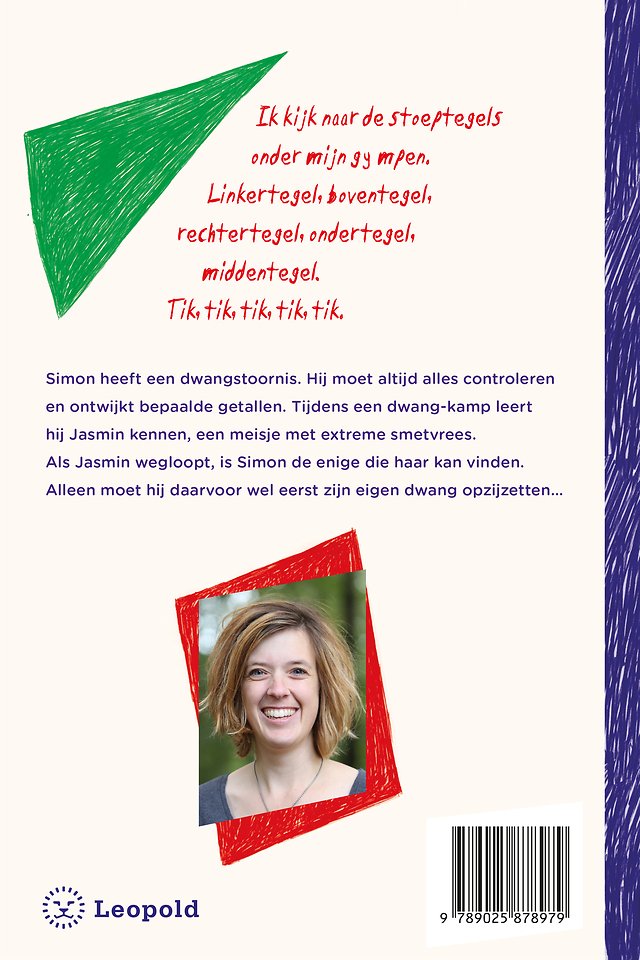 Ik kijk naar de stoeptegels onder mijn gympen. Linkertegel, boventegel, rechtertegel, ondertegel, middentegel. Tik, tik, tik, tik, tik.

Simon heeft een dwangstoornis. Hij moet altijd alles controleren en ontwijkt bepaalde getallen. Tijdens een dwang-kamp leert hij Jasmin kennen, een meisje met extreme smetvrees. Als Jasmin wegloopt, is Simon de enige die haar kan vinden. Alleen moet hij daarvoor wel eerst zijn eigen dwang opzijzetten…

Leopold

9 789025 878979